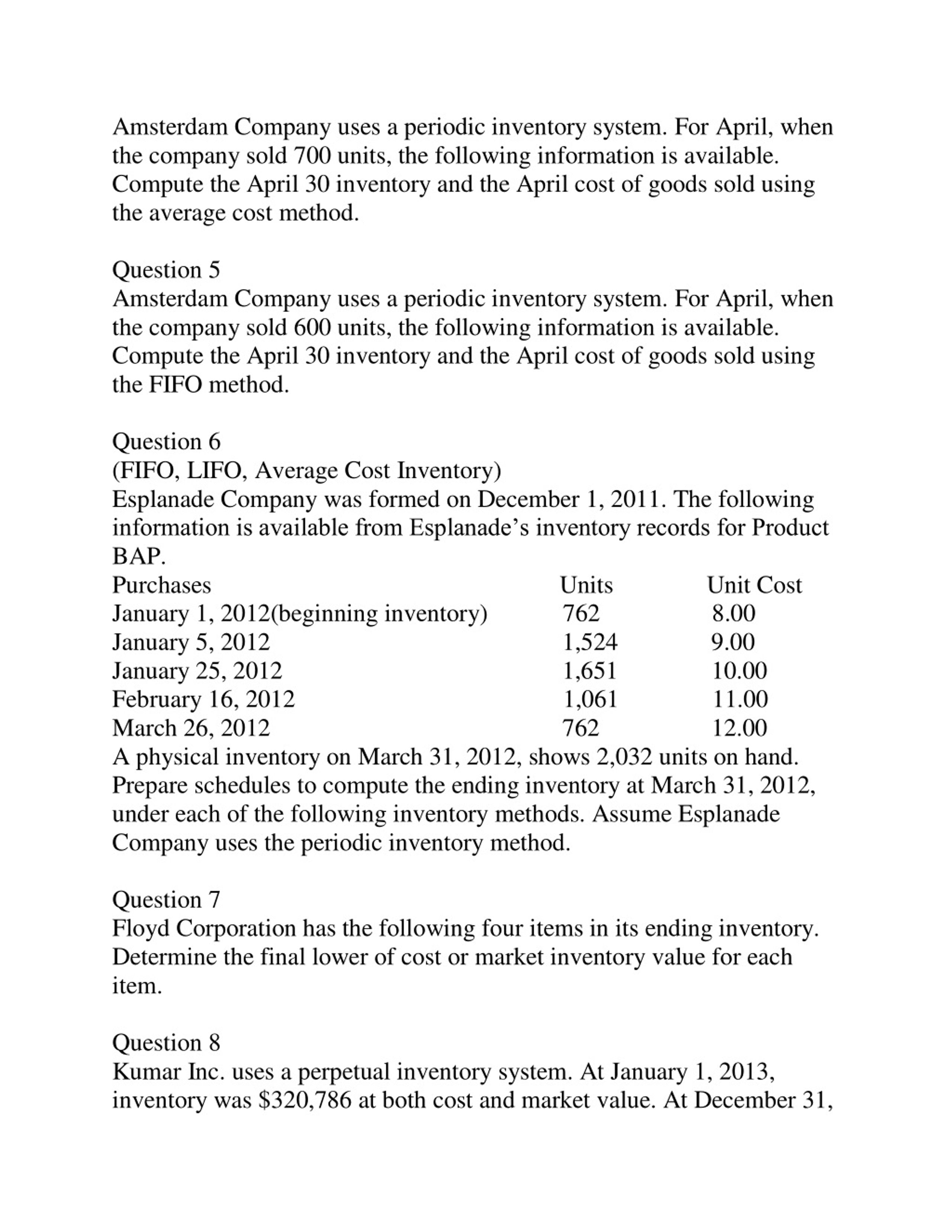 Amsterdam Company uses a periodic inventory system. For April, when the company sold 700 units, the following information is available. Compute the April 30 inventory and the April cost of goods sold using the average cost method.

Question 5
Amsterdam Company uses a periodic inventory system. For April, when the company sold 600 units, the following information is available. Compute the April 30 inventory and the April cost of goods sold using the FIFO method.

Question 6
(FIFO, LIFO, Average Cost Inventory)
Esplanade Company was formed on December 1, 2011. The following information is available from Esplanade's inventory records for Product BAP.

| Purchases | Units | Unit Cost |
|---|---|---|
| January 1, 2012(beginning inventory) | 762 | 8.00 |
| January 5, 2012 | 1,524 | 9.00 |
| January 25, 2012 | 1,651 | 10.00 |
| February 16, 2012 | 1,061 | 11.00 |
| March 26, 2012 | 762 | 12.00 |

A physical inventory on March 31, 2012, shows 2,032 units on hand. Prepare schedules to compute the ending inventory at March 31, 2012, under each of the following inventory methods. Assume Esplanade Company uses the periodic inventory method.

Question 7
Floyd Corporation has the following four items in its ending inventory. Determine the final lower of cost or market inventory value for each item.

Question 8
Kumar Inc. uses a perpetual inventory system. At January 1, 2013, inventory was $320,786 at both cost and market value. At December 31,